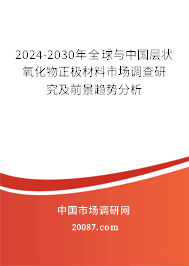 2024-2030年全球与中国层状氧化物正极材料市场调查研究及前景趋势分析

中国市场调研网

20087.com